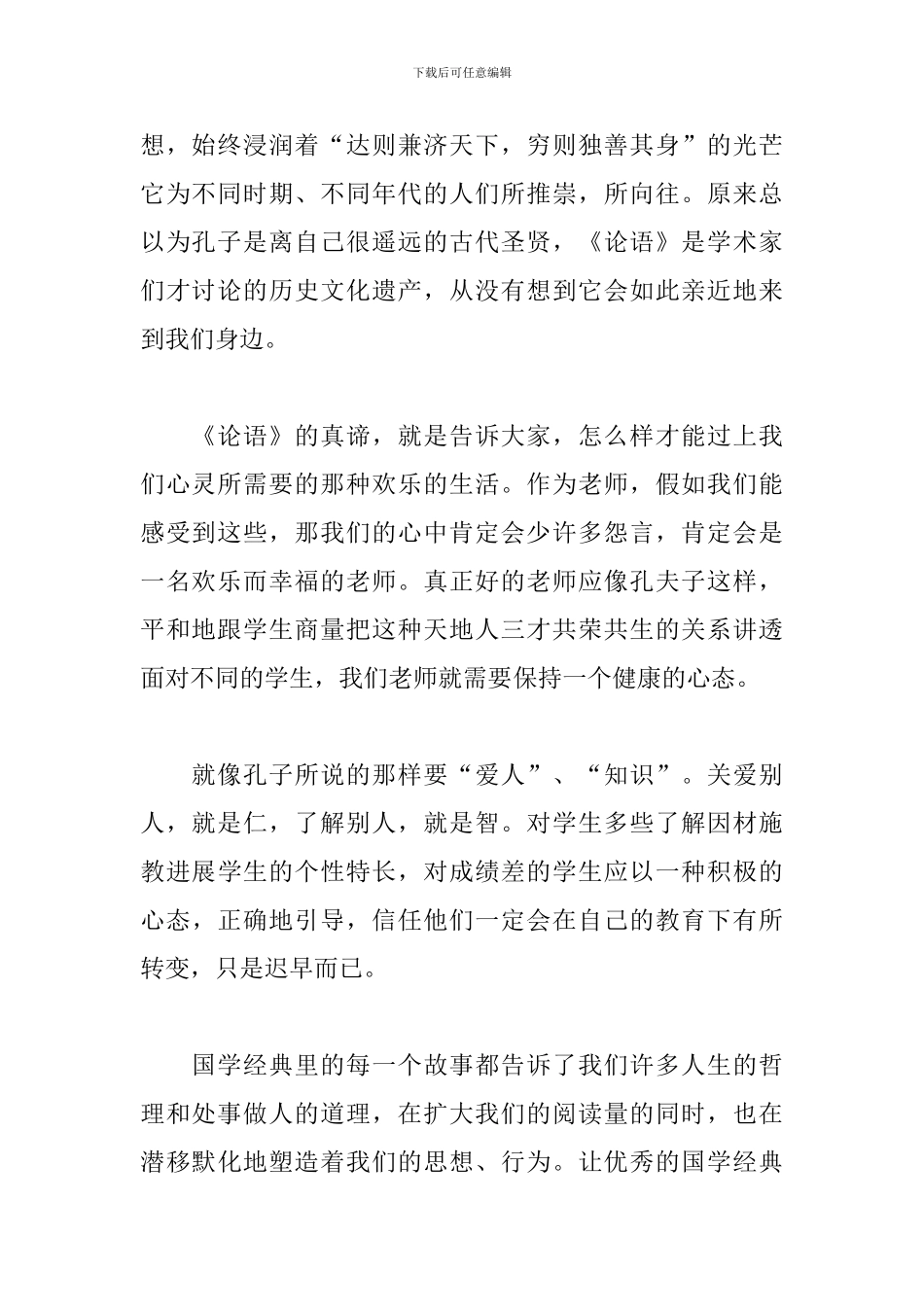 下载后可任意编辑

想，始终浸润着“达则兼济天下，穷则独善其身”的光芒它为不同时期、不同年代的人们所推崇，所向往。原来总以为孔子是离自己很遥远的古代圣贤，《论语》是学术家们才讨论的历史文化遗产，从没有想到它会如此亲近地来到我们身边。

《论语》的真谛，就是告诉大家，怎么样才能过上我们心灵所需要的那种欢乐的生活。作为老师，假如我们能感受到这些，那我们的心中肯定会少许多怨言，肯定会是一名欢乐而幸福的老师。真正好的老师应像孔夫子这样，平和地跟学生商量把这种天地人三才共荣共生的关系讲透面对不同的学生，我们老师就需要保持一个健康的心态。

就像孔子所说的那样要“爱人”、“知识”。关爱别人，就是仁，了解别人，就是智。对学生多些了解因材施教进展学生的个性特长，对成绩差的学生应以一种积极的心态，正确地引导，信任他们一定会在自己的教育下有所转变，只是迟早而已。

国学经典里的每一个故事都告诉了我们许多人生的哲理和处事做人的道理，在扩大我们的阅读量的同时，也在潜移默化地塑造着我们的思想、行为。让优秀的国学经典